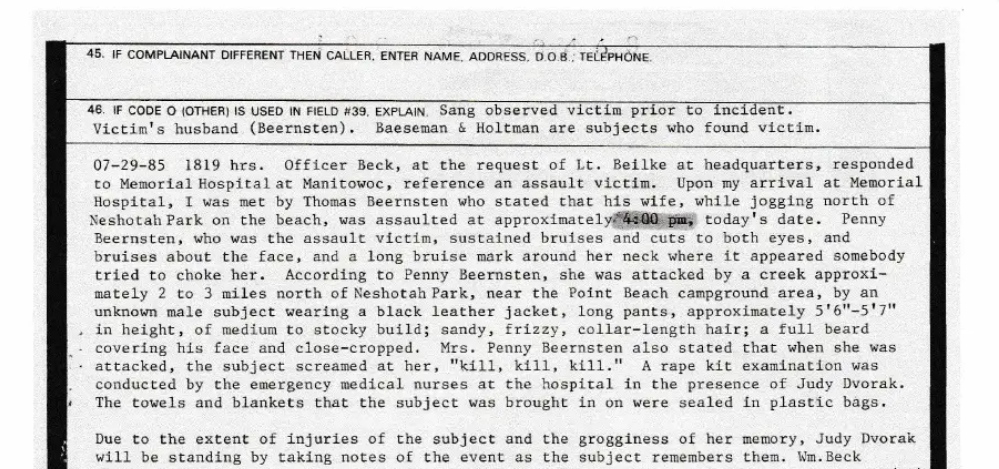 45. IF COMPLAINANT DIFFERENT THEN CALLER, ENTER NAME, ADDRESS, D.O.B., TELEPHONE.

46. IF CODE O (OTHER) IS USED IN FIELD #39, EXPLAIN. Sang observed victim prior to incident. Victim's husband (Beernsten). Baeseman & Holtman are subjects who found victim.

07-29-85 1819 hrs. Officer Beck, at the request of Lt. Beilke at headquarters, responded to Memorial Hospital at Manitowoc, reference an assault victim. Upon my arrival at Memorial Hospital, I was met by Thomas Beernsten who stated that his wife, while jogging north of Neshotah Park on the beach, was assaulted at approximately 4:00 pm, today's date. Penny Beernsten, who was the assault victim, sustained bruises and cuts to both eyes, and bruises about the face, and a long bruise mark around her neck where it appeared somebody tried to choke her. According to Penny Beernsten, she was attacked by a creek approximately 2 to 3 miles north of Neshotah Park, near the Point Beach campground area, by an unknown male subject wearing a black leather jacket, long pants, approximately 5'6"-5'7" in height, of medium to stocky build; sandy, frizzy, collar-length hair; a full beard covering his face and close-cropped. Mrs. Penny Beernsten also stated that when she was attacked, the subject screamed at her, "kill, kill, kill." A rape kit examination was conducted by the emergency medical nurses at the hospital in the presence of Judy Dvorak. The towels and blankets that the subject was brought in on were sealed in plastic bags.

Due to the extent of injuries of the subject and the grogginess of her memory, Judy Dvorak will be standing by taking notes of the event as the subject remembers them. Wm.Beck